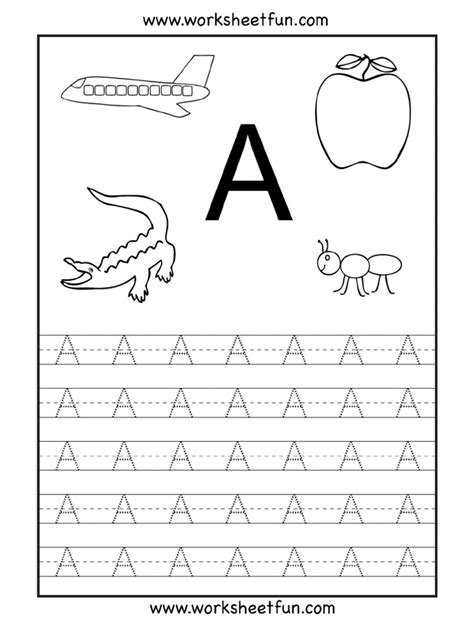 www.worksheetfun.com

A

A A A A A A A

A A A A A A A

A A A A A A A

A A A A A A A

A A A A A A A

www.worksheetfun.com